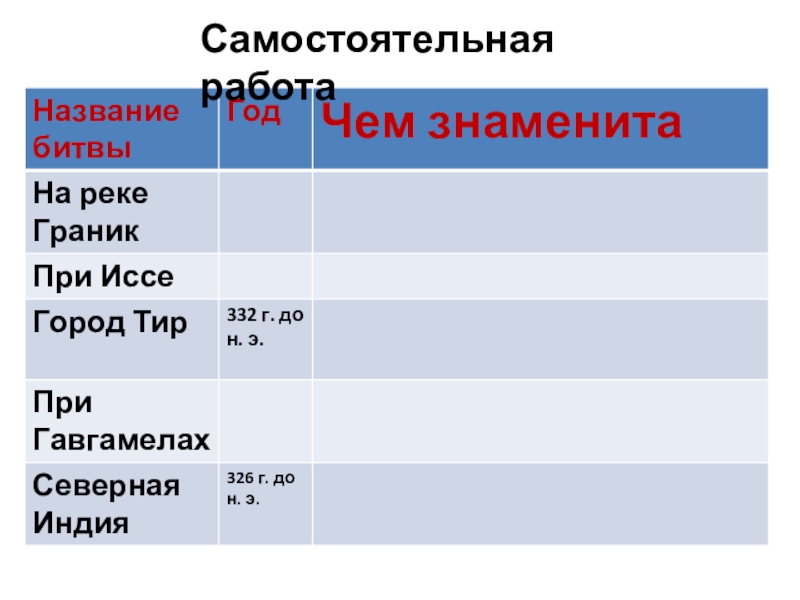 Самостоятельная работа

| Название битвы | Год | Чем знаменита |
|---|---|---|
| На реке Граник | | |
| При Иссе | | |
| Город Тир | 332 г. до н. э. | |
| При Гавгамелах | | |
| Северная Индия | 326 г. до н. э. | |